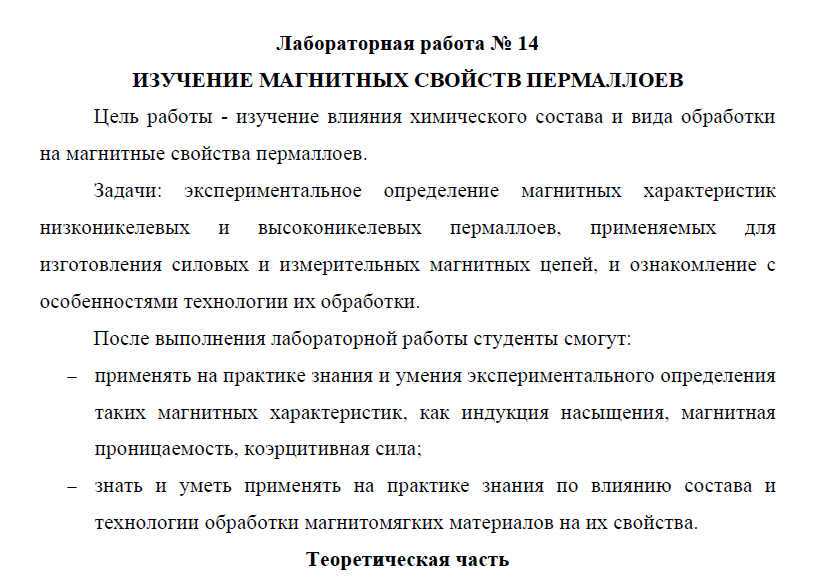 Лабораторная работа № 14

ИЗУЧЕНИЕ МАГНИТНЫХ СВОЙСТВ ПЕРМАЛЛОЕВ

Цель работы - изучение влияния химического состава и вида обработки на магнитные свойства пермаллоев.

Задачи: экспериментальное определение магнитных характеристик низконикелевых и высоконикелевых пермаллоев, применяемых для изготовления силовых и измерительных магнитных цепей, и ознакомление с особенностями технологии их обработки.

После выполнения лабораторной работы студенты смогут:

– применять на практике знания и умения экспериментального определения таких магнитных характеристик, как индукция насыщения, магнитная проницаемость, коэрцитивная сила;

– знать и уметь применять на практике знания по влиянию состава и технологии обработки магнитомягких материалов на их свойства.

Теоретическая часть